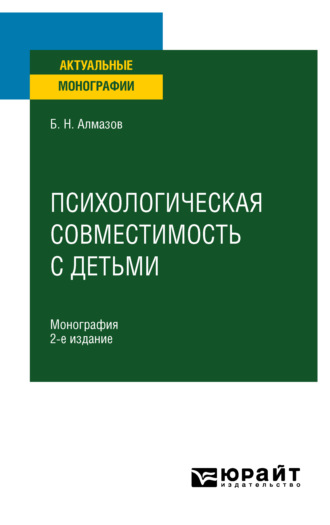 АКТУАЛЬНЫЕ
МОНОГРАФИИ

Б. Н. Алмазов

ПСИХОЛОГИЧЕСКАЯ СОВМЕСТИМОСТЬ С ДЕТЬМИ

Монография
2-е издание

ЮРАЙТ
издательство